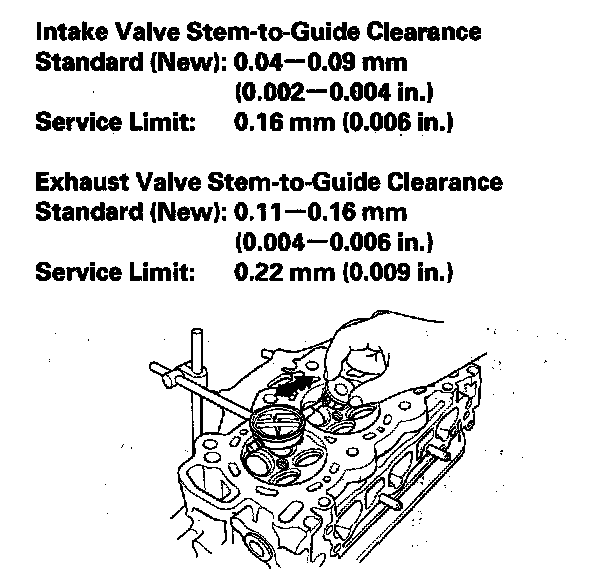 Intake Valve Stem-to-Guide Clearance
Standard (New): 0.04—0.09 mm
(0.002—0.004 in.)
Service Limit: 0.16 mm (0.006 in.)

Exhaust Valve Stem-to-Guide Clearance
Standard (New): 0.11—0.16 mm
(0.004—0.006 in.)
Service Limit: 0.22 mm (0.009 in.)